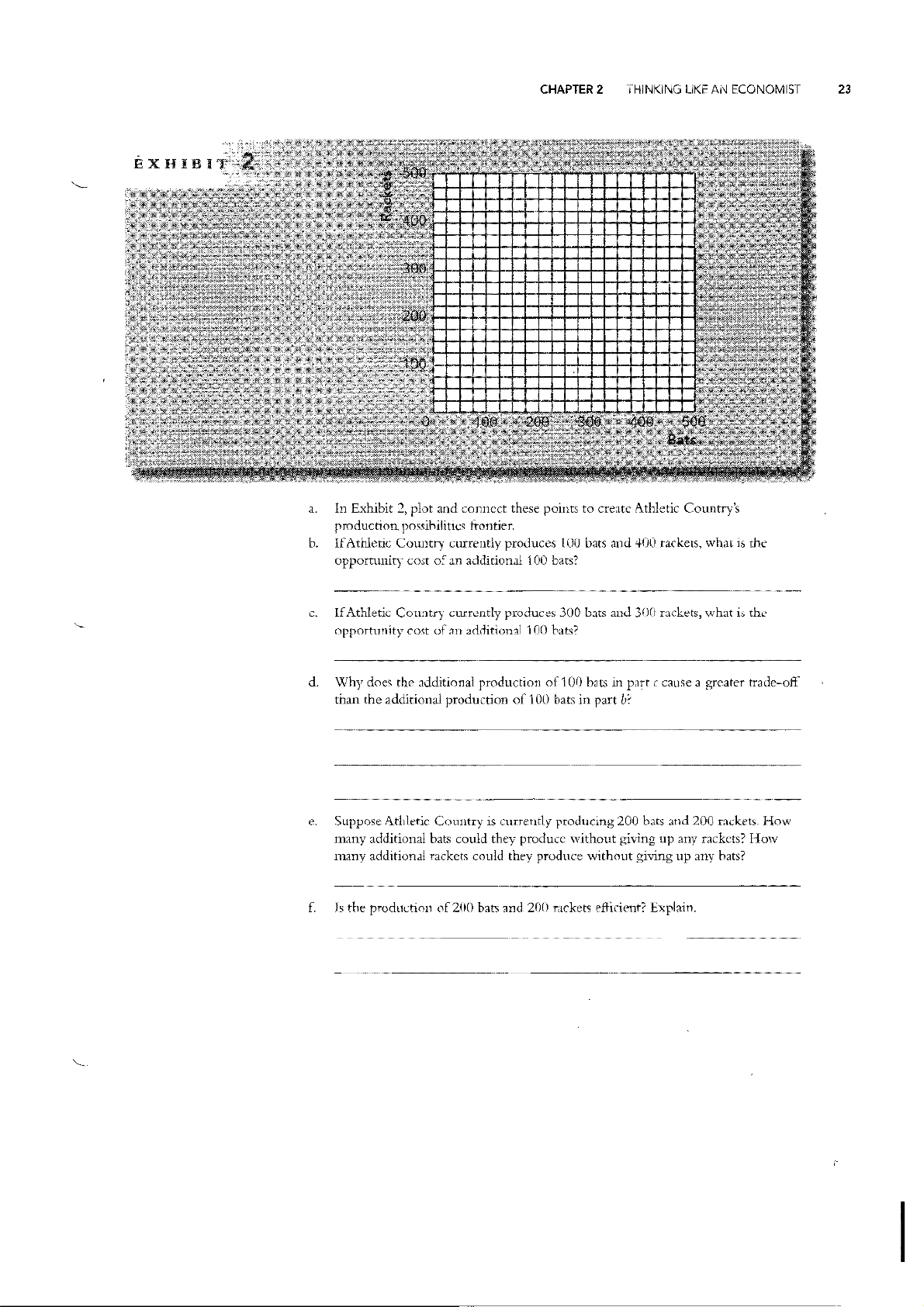 CHAPTER 2 THINKING LIKE AN ECONOMIST 23

EXHIBIT 2

Rackets

500

400

300

200

100

0 100 200 300 400 500

Bats

a. In Exhibit 2, plot and connect these points to create Athletic Country's production possibilities frontier.

b. If Athletic Country currently produces 100 bats and 400 rackets, what is the opportunity cost of an additional 100 bats?

c. If Athletic Country currently produces 300 bats and 300 rackets, what is the opportunity cost of an additional 100 bats?

d. Why does the additional production of 100 bats in part c cause a greater trade-off than the additional production of 100 bats in part b?

e. Suppose Athletic Country is currently producing 200 bats and 200 rackets. How many additional bats could they produce without giving up any rackets? How many additional rackets could they produce without giving up any bats?

f. Is the production of 200 bats and 200 rackets efficient? Explain.